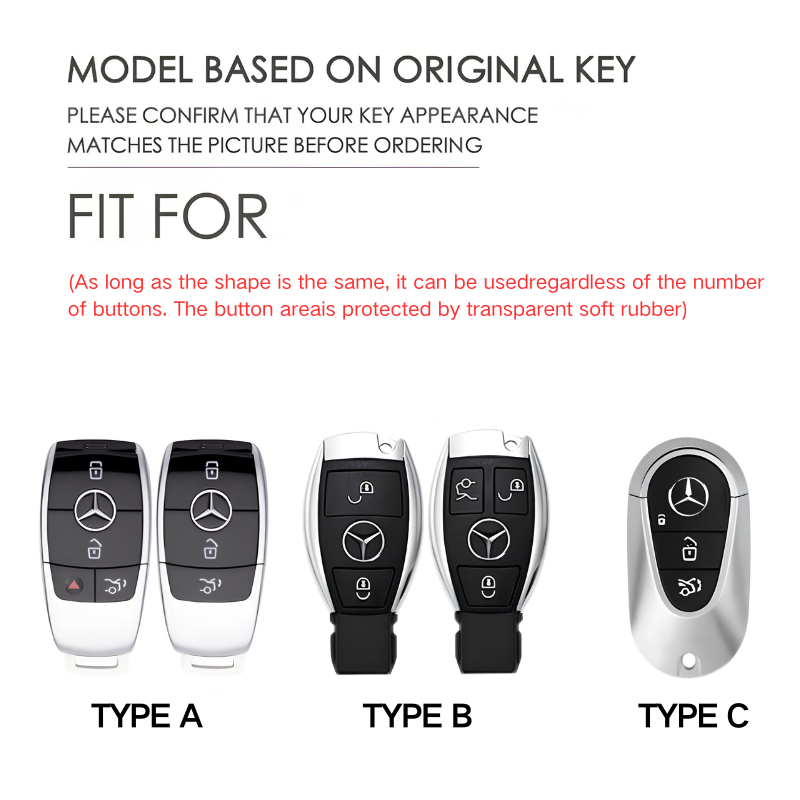 MODEL BASED ON ORIGINAL KEY

PLEASE CONFIRM THAT YOUR KEY APPEARANCE MATCHES THE PICTURE BEFORE ORDERING

FIT FOR

(As long as the shape is the same, it can be usedregardless of the number of buttons. The button areais protected by transparent soft rubber)

TYPE A

TYPE B

TYPE C